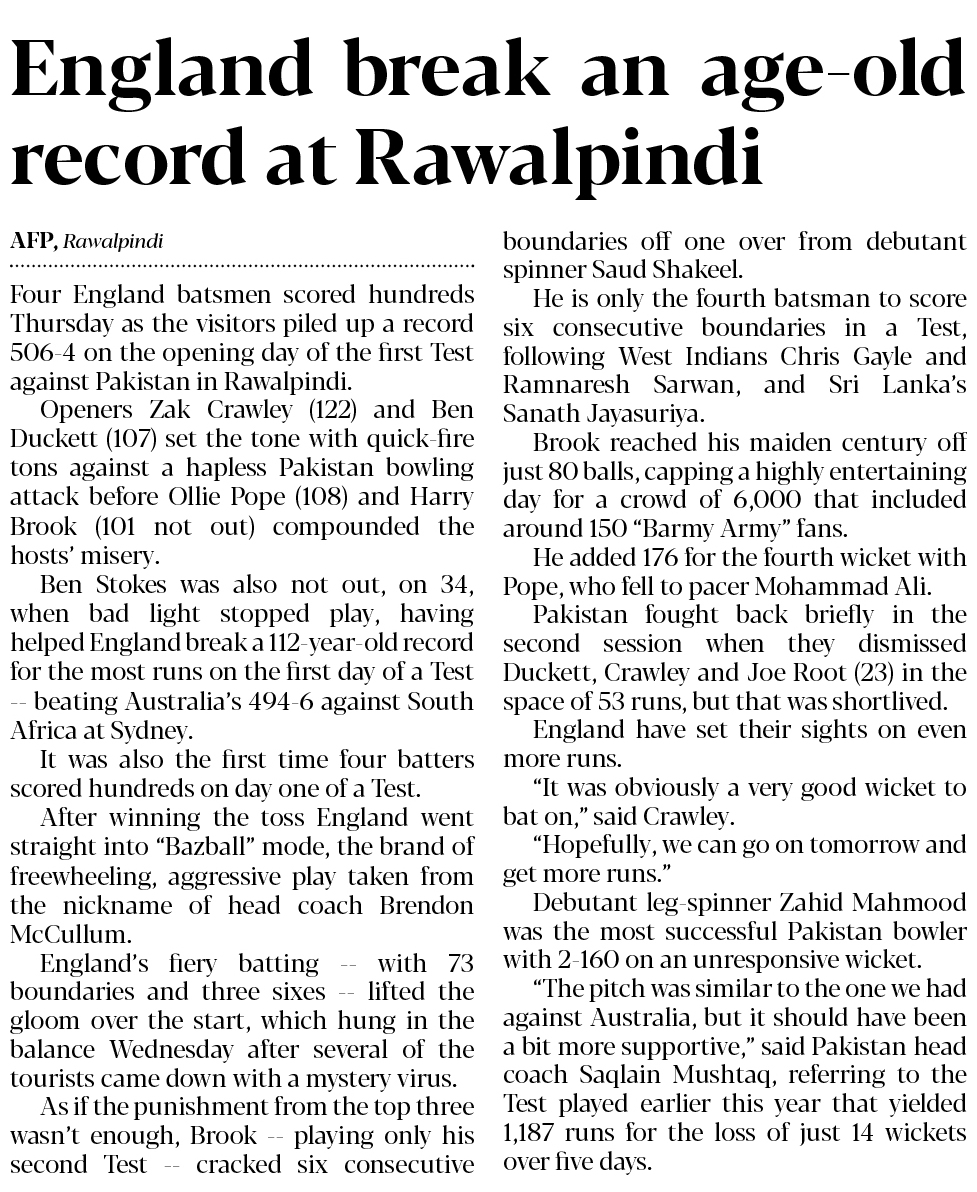 England break an age-old record at Rawalpindi

AFP, Rawalpindi

Four England batsmen scored hundreds Thursday as the visitors piled up a record 506-4 on the opening day of the first Test against Pakistan in Rawalpindi.

Openers Zak Crawley (122) and Ben Duckett (107) set the tone with quick-fire tons against a hapless Pakistan bowling attack before Ollie Pope (108) and Harry Brook (101 not out) compounded the hosts' misery.

Ben Stokes was also not out, on 34, when bad light stopped play, having helped England break a 112-year-old record for the most runs on the first day of a Test -- beating Australia's 494-6 against South Africa at Sydney.

It was also the first time four batters scored hundreds on day one of a Test.

After winning the toss England went straight into "Bazball" mode, the brand of freewheeling, aggressive play taken from the nickname of head coach Brendon McCullum.

England's fiery batting -- with 73 boundaries and three sixes -- lifted the gloom over the start, which hung in the balance Wednesday after several of the tourists came down with a mystery virus.

As if the punishment from the top three wasn't enough, Brook -- playing only his second Test -- cracked six consecutive boundaries off one over from debutant spinner Saud Shakeel.

He is only the fourth batsman to score six consecutive boundaries in a Test, following West Indians Chris Gayle and Ramnaresh Sarwan, and Sri Lanka's Sanath Jayasuriya.

Brook reached his maiden century off just 80 balls, capping a highly entertaining day for a crowd of 6,000 that included around 150 "Barmy Army" fans.

He added 176 for the fourth wicket with Pope, who fell to pacer Mohammad Ali.

Pakistan fought back briefly in the second session when they dismissed Duckett, Crawley and Joe Root (23) in the space of 53 runs, but that was shortlived.

England have set their sights on even more runs.

"It was obviously a very good wicket to bat on," said Crawley.

"Hopefully, we can go on tomorrow and get more runs."

Debutant leg-spinner Zahid Mahmood was the most successful Pakistan bowler with 2-160 on an unresponsive wicket.

"The pitch was similar to the one we had against Australia, but it should have been a bit more supportive," said Pakistan head coach Saqlain Mushtaq, referring to the Test played earlier this year that yielded 1,187 runs for the loss of just 14 wickets over five days.